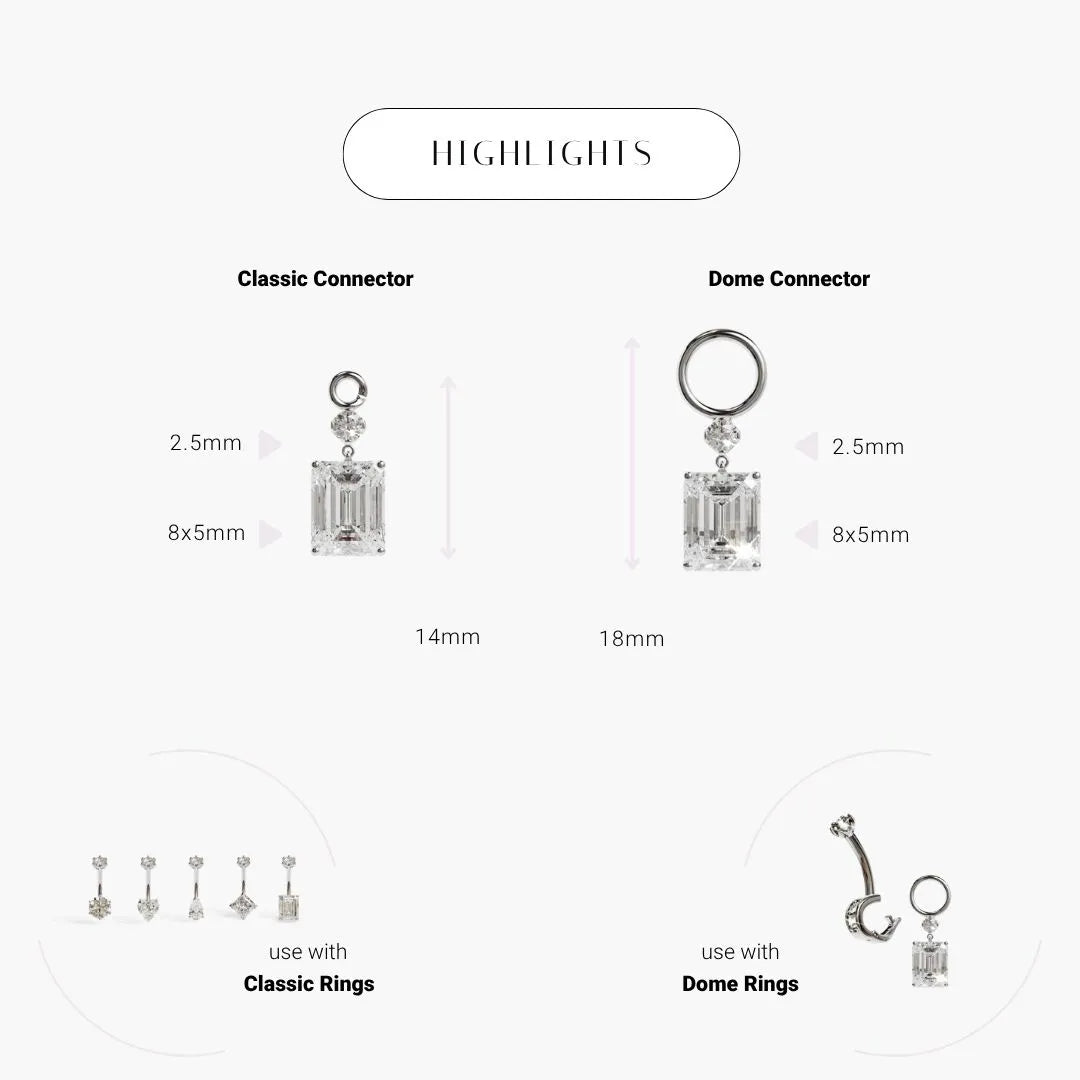 HIGHLIGHTS

Classic Connector

2.5mm

8x5mm

14mm

Dome Connector

2.5mm

8x5mm

18mm

use with
Classic Rings

use with
Dome Rings